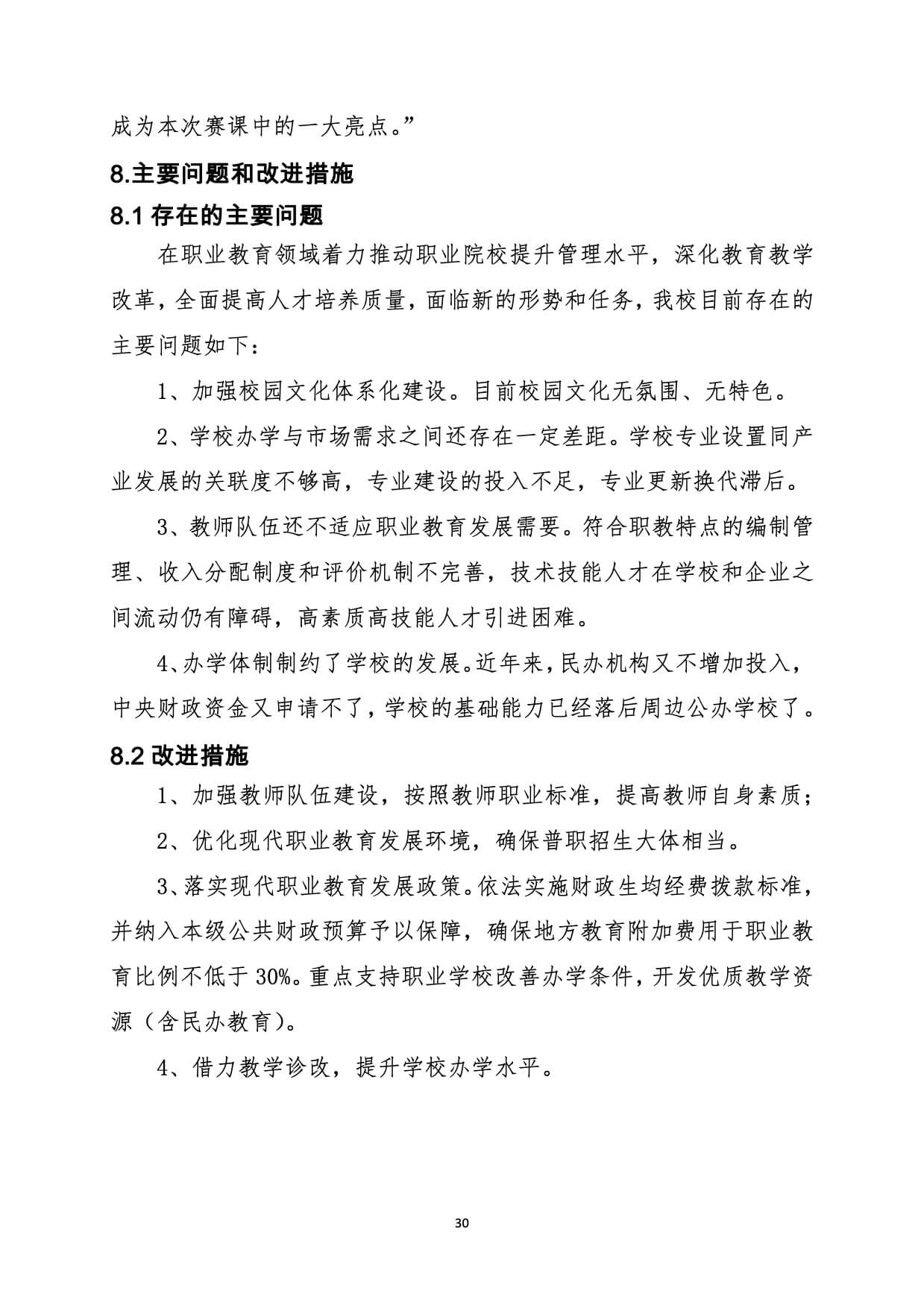 成为本次赛课中的一大亮点。”

8.主要问题和改进措施

8.1 存在的主要问题

在职业教育领域着力推动职业院校提升管理水平，深化教育教学改革，全面提高人才培养质量，面临新的形势和任务，我校目前存在的主要问题如下：

1、加强校园文化体系化建设。目前校园文化无氛围、无特色。

2、学校办学与市场需求之间还存在一定差距。学校专业设置同产业发展的关联度不够高，专业建设的投入不足，专业更新换代滞后。

3、教师队伍还不适应职业教育发展需要。符合职教特点的编制管理、收入分配制度和评价机制不完善，技术技能人才在学校和企业之间流动仍有障碍，高素质高技能人才引进困难。

4、办学体制制约了学校的发展。近年来，民办机构又不增加投入，中央财政资金又申请不了，学校的基础能力已经落后周边公办学校了。

8.2 改进措施

1、加强教师队伍建设，按照教师职业标准，提高教师自身素质；

2、优化现代职业教育发展环境，确保普职招生大体相当。

3、落实现代职业教育发展政策。依法实施财政生均经费拨款标准，并纳入本级公共财政预算予以保障，确保地方教育附加费用于职业教育比例不低于 30%。重点支持职业学校改善办学条件，开发优质教学资源（含民办教育）。

4、借力教学诊改，提升学校办学水平。

30